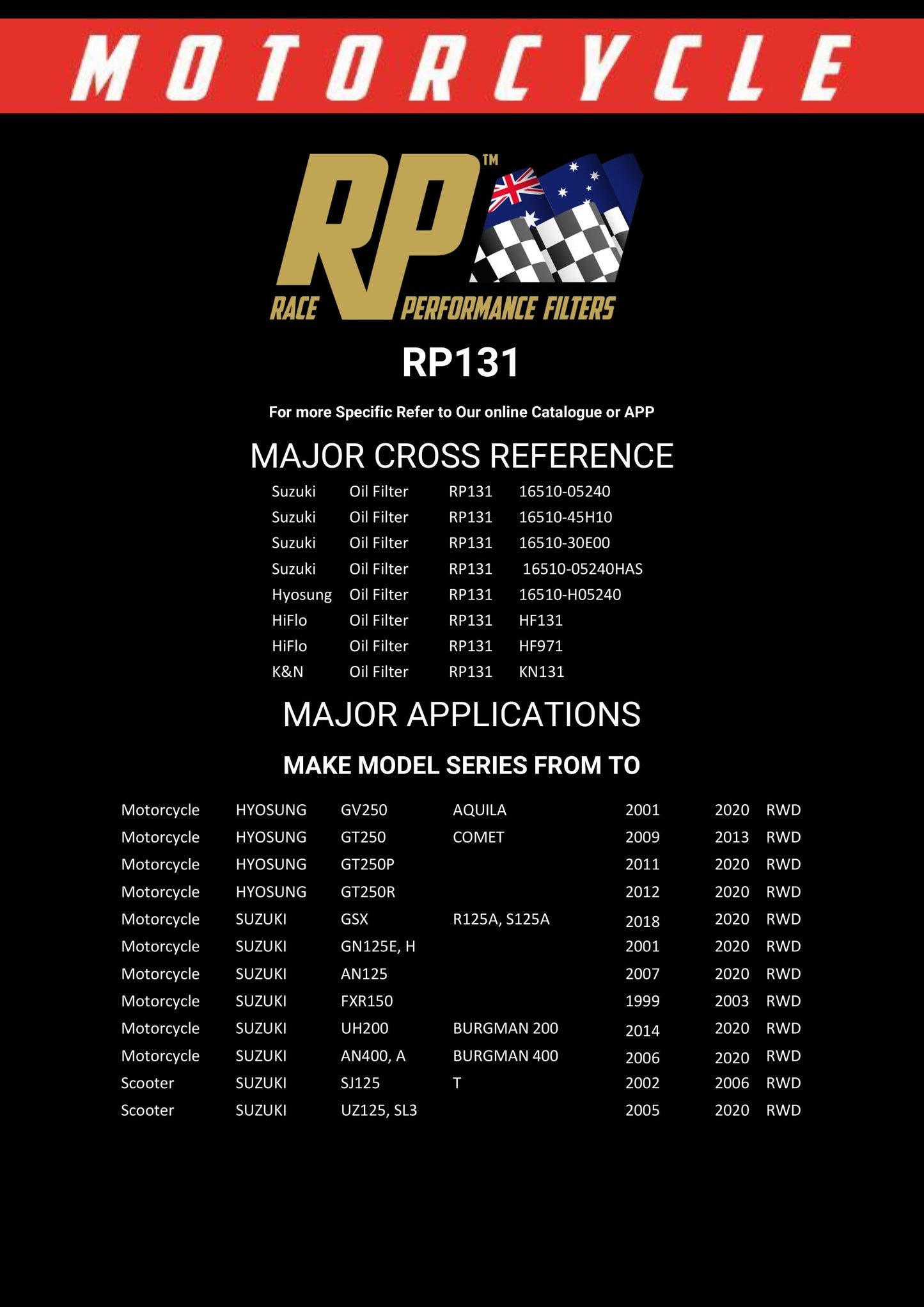 MOTORCYCLE

RP™
RACE PERFORMANCE FILTERS

RP131

For more Specific Refer to Our online Catalogue or APP

MAJOR CROSS REFERENCE

| | | | |
|---|---|---|---|
| Suzuki | Oil Filter | RP131 | 16510-05240 |
| Suzuki | Oil Filter | RP131 | 16510-45H10 |
| Suzuki | Oil Filter | RP131 | 16510-30E00 |
| Suzuki | Oil Filter | RP131 | 16510-05240HAS |
| Hyosung | Oil Filter | RP131 | 16510-H05240 |
| HiFlo | Oil Filter | RP131 | HF131 |
| HiFlo | Oil Filter | RP131 | HF971 |
| K&N | Oil Filter | RP131 | KN131 |

MAJOR APPLICATIONS

MAKE MODEL SERIES FROM TO

| | | | | | | |
|---|---|---|---|---|---|---|
| Motorcycle | HYOSUNG | GV250 | AQUILA | 2001 | 2020 | RWD |
| Motorcycle | HYOSUNG | GT250 | COMET | 2009 | 2013 | RWD |
| Motorcycle | HYOSUNG | GT250P | | 2011 | 2020 | RWD |
| Motorcycle | HYOSUNG | GT250R | | 2012 | 2020 | RWD |
| Motorcycle | SUZUKI | GSX | R125A, S125A | 2018 | 2020 | RWD |
| Motorcycle | SUZUKI | GN125E, H | | 2001 | 2020 | RWD |
| Motorcycle | SUZUKI | AN125 | | 2007 | 2020 | RWD |
| Motorcycle | SUZUKI | FXR150 | | 1999 | 2003 | RWD |
| Motorcycle | SUZUKI | UH200 | BURGMAN 200 | 2014 | 2020 | RWD |
| Motorcycle | SUZUKI | AN400, A | BURGMAN 400 | 2006 | 2020 | RWD |
| Scooter | SUZUKI | SJ125 | T | 2002 | 2006 | RWD |
| Scooter | SUZUKI | UZ125, SL3 | | 2005 | 2020 | RWD |